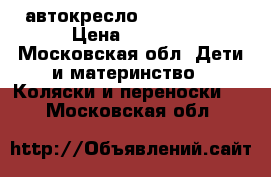 автокресло
Цена
Московская обл  Дети и материнство
Коляски и переноски
Московская обл

http://Объявлений.сайт